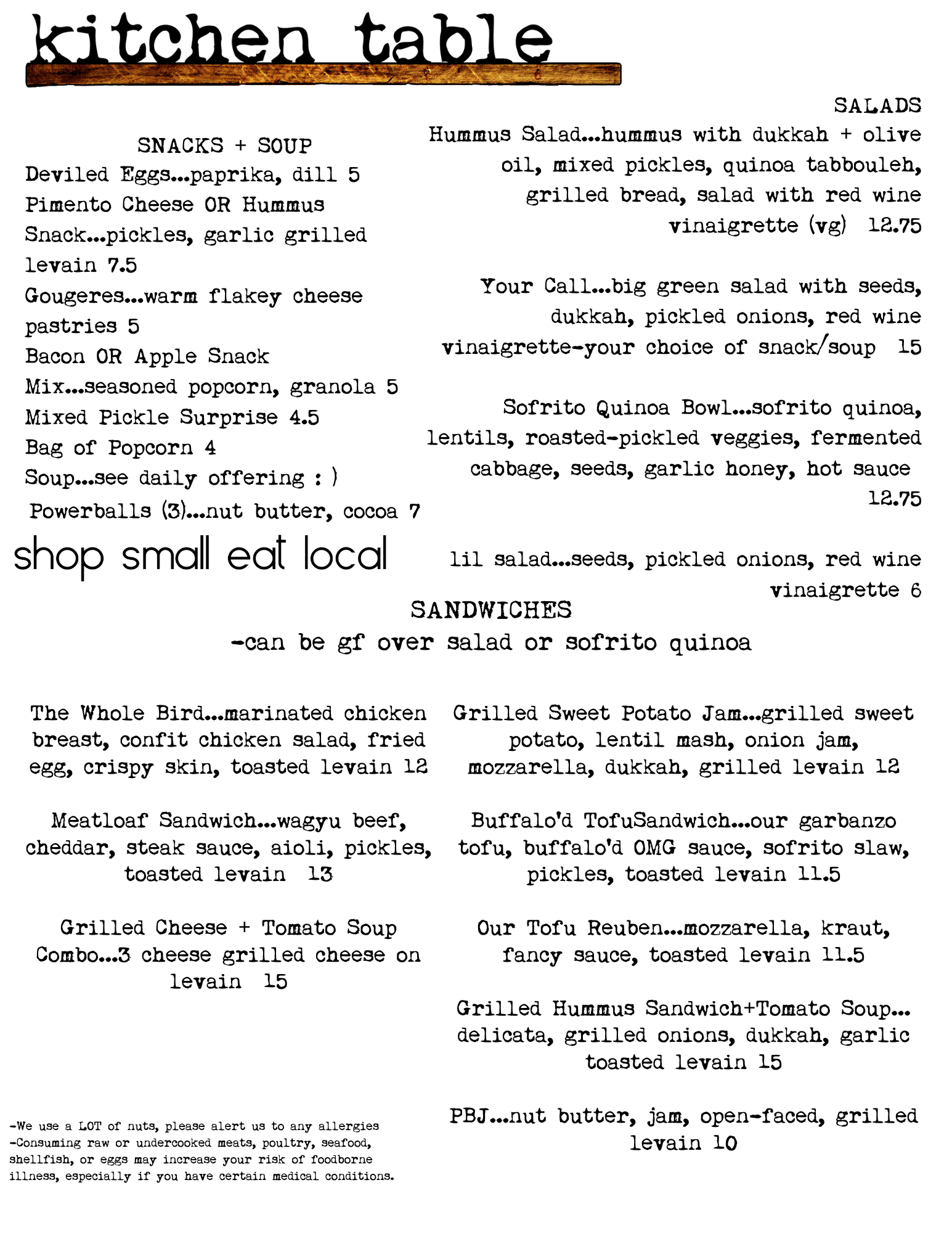 kitchen table

SNACKS + SOUP

Deviled Eggs...paprika, dill 5
Pimento Cheese OR Hummus Snack...pickles, garlic grilled levain 7.5
Gougeres...warm flakey cheese pastries 5
Bacon OR Apple Snack Mix...seasoned popcorn, granola 5
Mixed Pickle Surprise 4.5
Bag of Popcorn 4
Soup...see daily offering : )
Powerballs (3)...nut butter, cocoa 7

shop small eat local

SALADS

Hummus Salad...hummus with dukkah + olive oil, mixed pickles, quinoa tabbouleh, grilled bread, salad with red wine vinaigrette (vg) 12.75

Your Call...big green salad with seeds, dukkah, pickled onions, red wine vinaigrette-your choice of snack/soup 15

Sofrito Quinoa Bowl...sofrito quinoa, lentils, roasted-pickled veggies, fermented cabbage, seeds, garlic honey, hot sauce 12.75

lil salad...seeds, pickled onions, red wine vinaigrette 6

SANDWICHES
-can be gf over salad or sofrito quinoa

The Whole Bird...marinated chicken breast, confit chicken salad, fried egg, crispy skin, toasted levain 12

Meatloaf Sandwich...wagyu beef, cheddar, steak sauce, aioli, pickles, toasted levain 13

Grilled Cheese + Tomato Soup Combo...3 cheese grilled cheese on levain 15

Grilled Sweet Potato Jam...grilled sweet potato, lentil mash, onion jam, mozzarella, dukkah, grilled levain 12

Buffalo'd TofuSandwich...our garbanzo tofu, buffalo'd OMG sauce, sofrito slaw, pickles, toasted levain 11.5

Our Tofu Reuben...mozzarella, kraut, fancy sauce, toasted levain 11.5

Grilled Hummus Sandwich+Tomato Soup... delicata, grilled onions, dukkah, garlic toasted levain 15

PBJ...nut butter, jam, open-faced, grilled levain 10

-We use a LOT of nuts, please alert us to any allergies
-Consuming raw or undercooked meats, poultry, seafood, shellfish, or eggs may increase your risk of foodborne illness, especially if you have certain medical conditions.